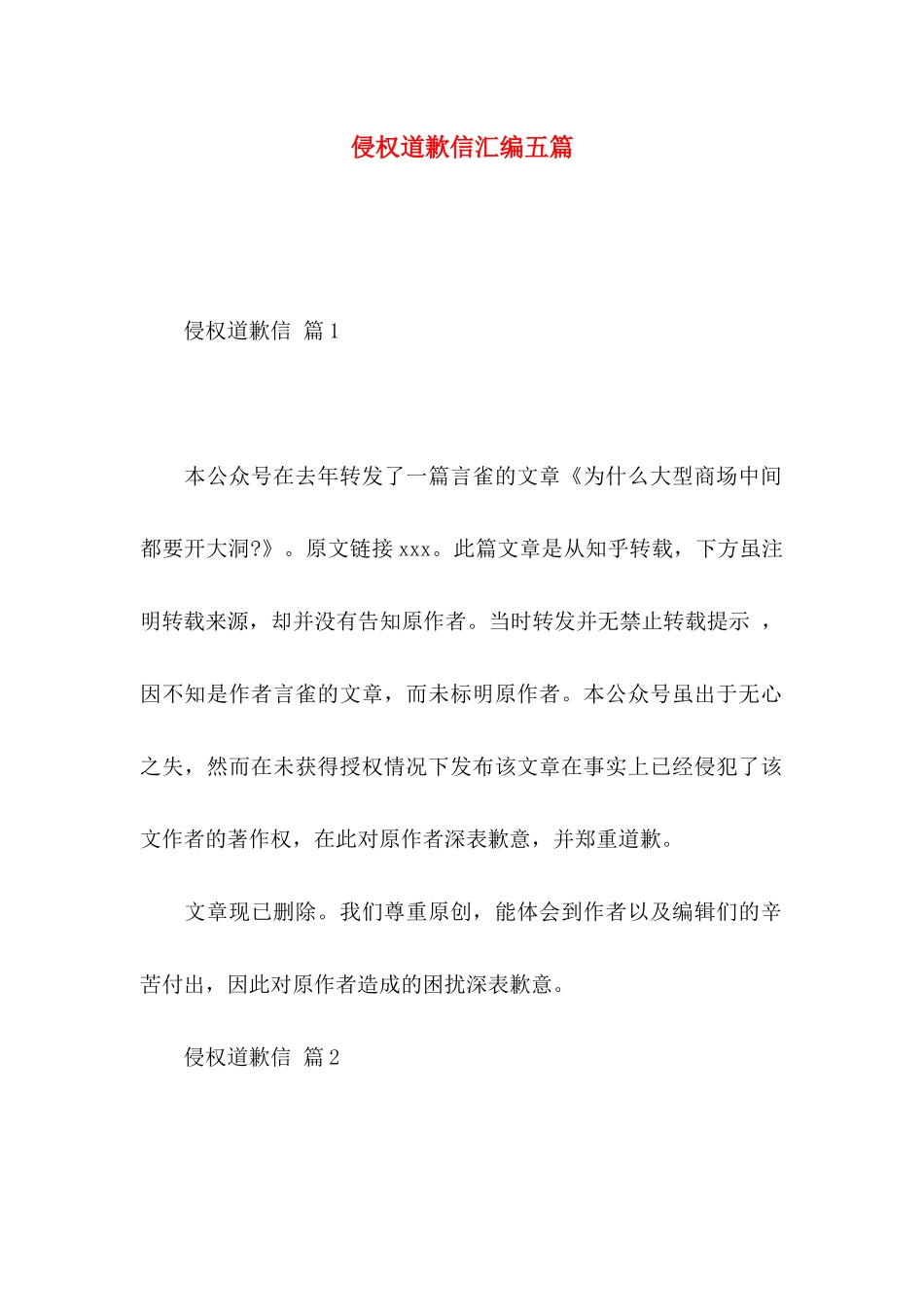 侵权道歉信汇编五篇

侵权道歉信 篇1

本公众号在去年转发了一篇言雀的文章《为什么大型商场中间都要开大洞?》。原文链接xxx。此篇文章是从知乎转载，下方虽注明转载来源，却并没有告知原作者。当时转发并无禁止转载提示 ，因不知是作者言雀的文章，而未标明原作者。本公众号虽出于无心之失，然而在未获得授权情况下发布该文章在事实上已经侵犯了该文作者的著作权，在此对原作者深表歉意，并郑重道歉。

文章现已删除。我们尊重原创，能体会到作者以及编辑们的辛苦付出，因此对原作者造成的困扰深表歉意。

侵权道歉信 篇2